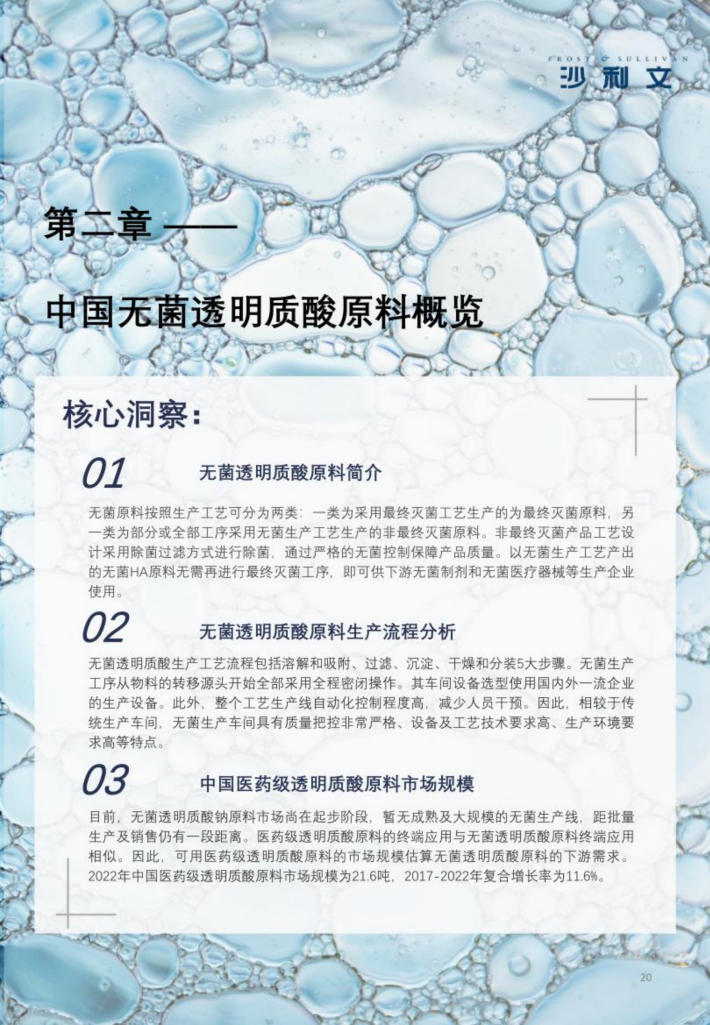 FROST & SULLIVAN
沙利文

第二章 ——

中国无菌透明质酸原料概览

核心洞察：

01 无菌透明质酸原料简介

无菌原料按照生产工艺可分为两类：一类为采用最终灭菌工艺生产的为最终灭菌原料，另一类为部分或全部工序采用无菌生产工艺生产的非最终灭菌原料。非最终灭菌产品工艺设计采用除菌过滤方式进行除菌，通过严格的无菌控制保障产品质量。以无菌生产工艺产出的无菌HA原料无需再进行最终灭菌工序，即可供下游无菌制剂和无菌医疗器械等生产企业使用。

02 无菌透明质酸原料生产流程分析

无菌透明质酸生产工艺流程包括溶解和吸附、过滤、沉淀、干燥和分装5大步骤。无菌生产工序从物料的转移源头开始全部采用全程密闭操作。其车间设备选型使用国内外一流企业的生产设备。此外，整个工艺生产线自动化控制程度高，减少人员干预。因此，相较于传统生产车间，无菌生产车间具有质量把控非常严格、设备及工艺技术要求高、生产环境要求高等特点。

03 中国医药级透明质酸原料市场规模

目前，无菌透明质酸钠原料市场尚在起步阶段，暂无成熟及大规模的无菌生产线，距批量生产及销售仍有一段距离。医药级透明质酸原料的终端应用与无菌透明质酸原料终端应用相似。因此，可用医药级透明质酸原料的市场规模估算无菌透明质酸原料的下游需求。2022年中国医药级透明质酸原料市场规模为21.6吨，2017-2022年复合增长率为11.6%。

20